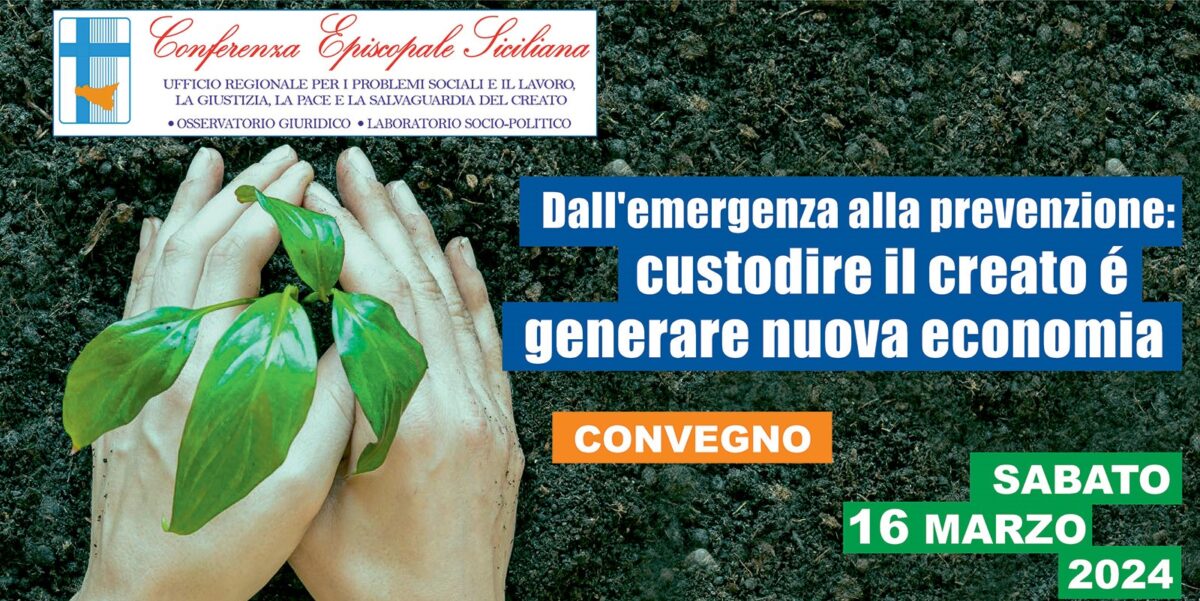 Conferenza Episcopale Siciliana
UFFICIO REGIONALE PER I PROBLEMI SOCIALI E IL LAVORO, LA GIUSTIZIA, LA PACE E LA SALVAGUARDIA DEL CREATO
• OSSERVATORIO GIURIDICO • LABORATORIO SOCIO-POLITICO

Dall'emergenza alla prevenzione: custodire il creato é generare nuova economia

CONVEGNO

SABATO
16 MARZO
2024